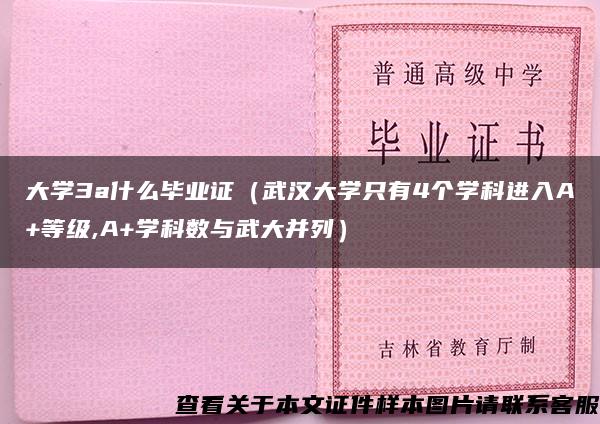 普通高级中学

毕业证书

大学3a什么毕业证（武汉大学只有4个学科进入A+等级,A+学科数与武大并列）

吉林省教育厅制

查看关于本文证件样本图片请联系客服